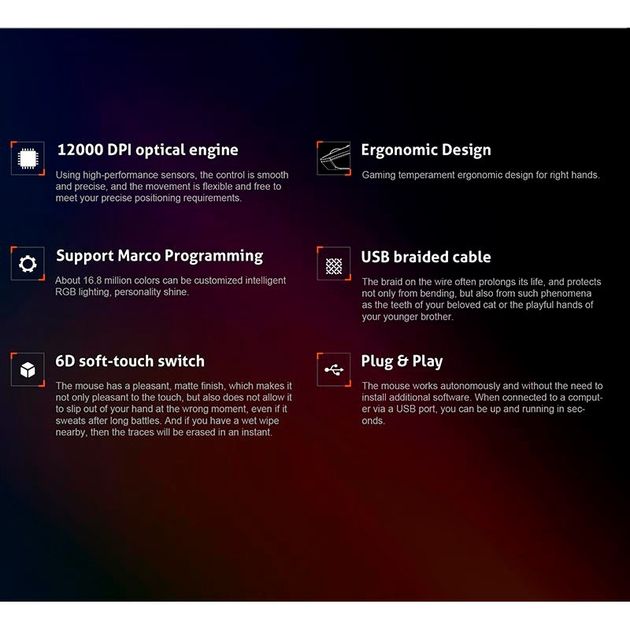 12000 DPI optical engine

Using high-performance sensors, the control is smooth and precise, and the movement is flexible and free to meet your precise positioning requirements.

Support Marco Programming

About 16.8 million colors can be customized intelligent RGB lighting, personality shine.

6D soft-touch switch

The mouse has a pleasant, matte finish, which makes it not only pleasant to the touch, but also does not allow it to slip out of your hand at the wrong moment, even if it sweats after long battles. And if you have a wet wipe nearby, then the traces will be erased in an instant.

Ergonomic Design

Gaming temperament ergonomic design for right hands.

USB braided cable

The braid on the wire often prolongs its life, and protects not only from bending, but also from such phenomena as the teeth of your beloved cat or the playful hands of your younger brother.

Plug & Play

The mouse works autonomously and without the need to install additional software. When connected to a computer via a USB port, you can be up and running in seconds.